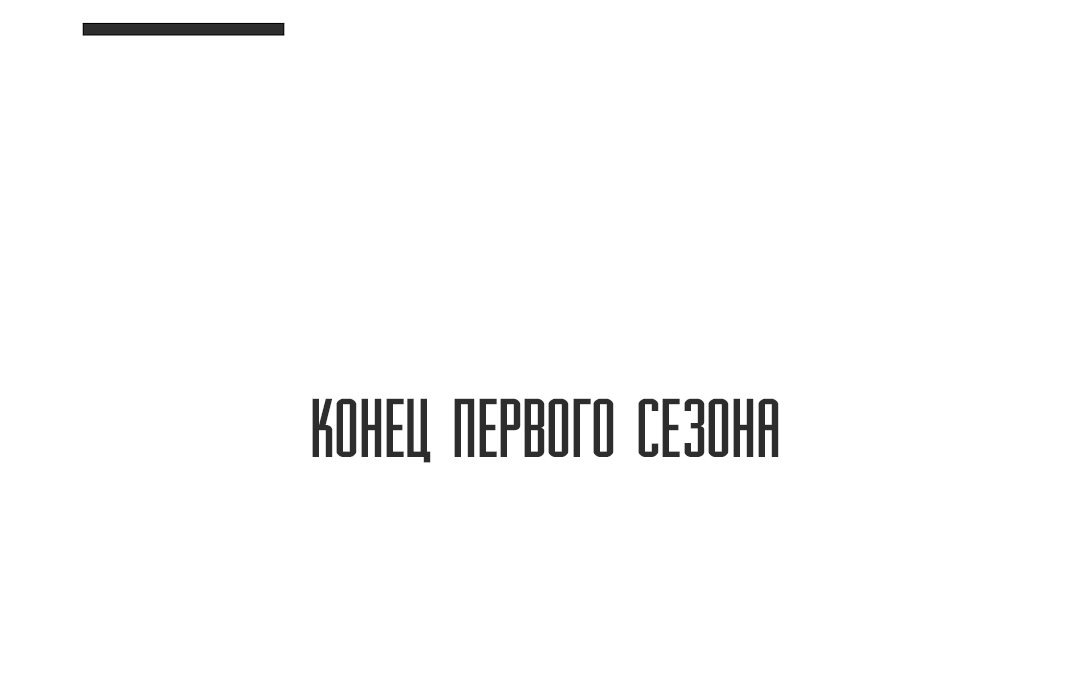 КОНЕЦ ПЕРВОГО СЕЗОНА